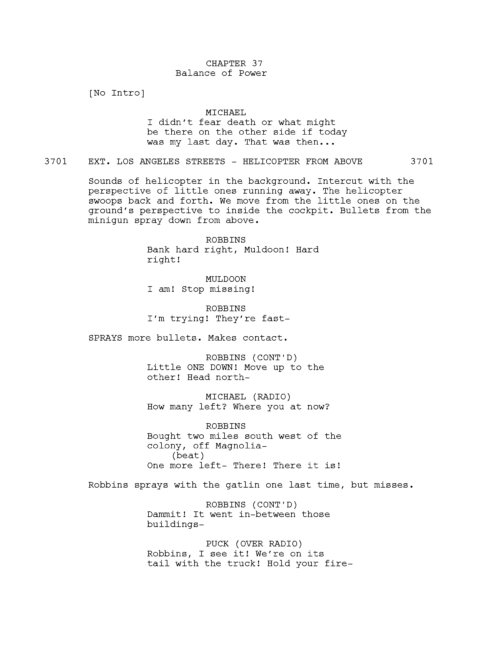 CHAPTER 37
Balance of Power

[No Intro]

MICHAEL
I didn't fear death or what might be there on the other side if today was my last day. That was then...

3701 EXT. LOS ANGELES STREETS - HELICOPTER FROM ABOVE 3701

Sounds of helicopter in the background. Intercut with the perspective of little ones running away. The helicopter swoops back and forth. We move from the little ones on the ground's perspective to inside the cockpit. Bullets from the minigun spray down from above.

ROBBINS
Bank hard right, Muldoon! Hard right!

MULDOON
I am! Stop missing!

ROBBINS
I'm trying! They're fast-

SPRAYS more bullets. Makes contact.

ROBBINS (CONT'D)
Little ONE DOWN! Move up to the other! Head north-

MICHAEL (RADIO)
How many left? Where you at now?

ROBBINS
Bought two miles south west of the colony, off Magnolia-
(beat)
One more left- There! There it is!

Robbins sprays with the gatlin one last time, but misses.

ROBBINS (CONT'D)
Dammit! It went in-between those buildings-

PUCK (OVER RADIO)
Robbins, I see it! We're on its tail with the truck! Hold your fire-